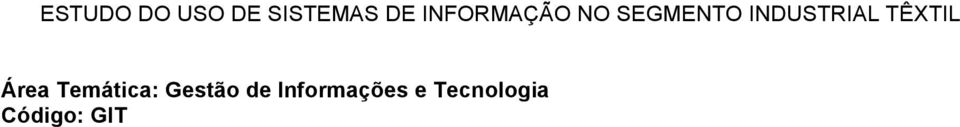 ESTUDO DO USO DE SISTEMAS DE INFORMAÇÃO NO SEGMENTO INDUSTRIAL TÊXTIL

Área Temática: Gestão de Informações e Tecnologia
Código: GIT